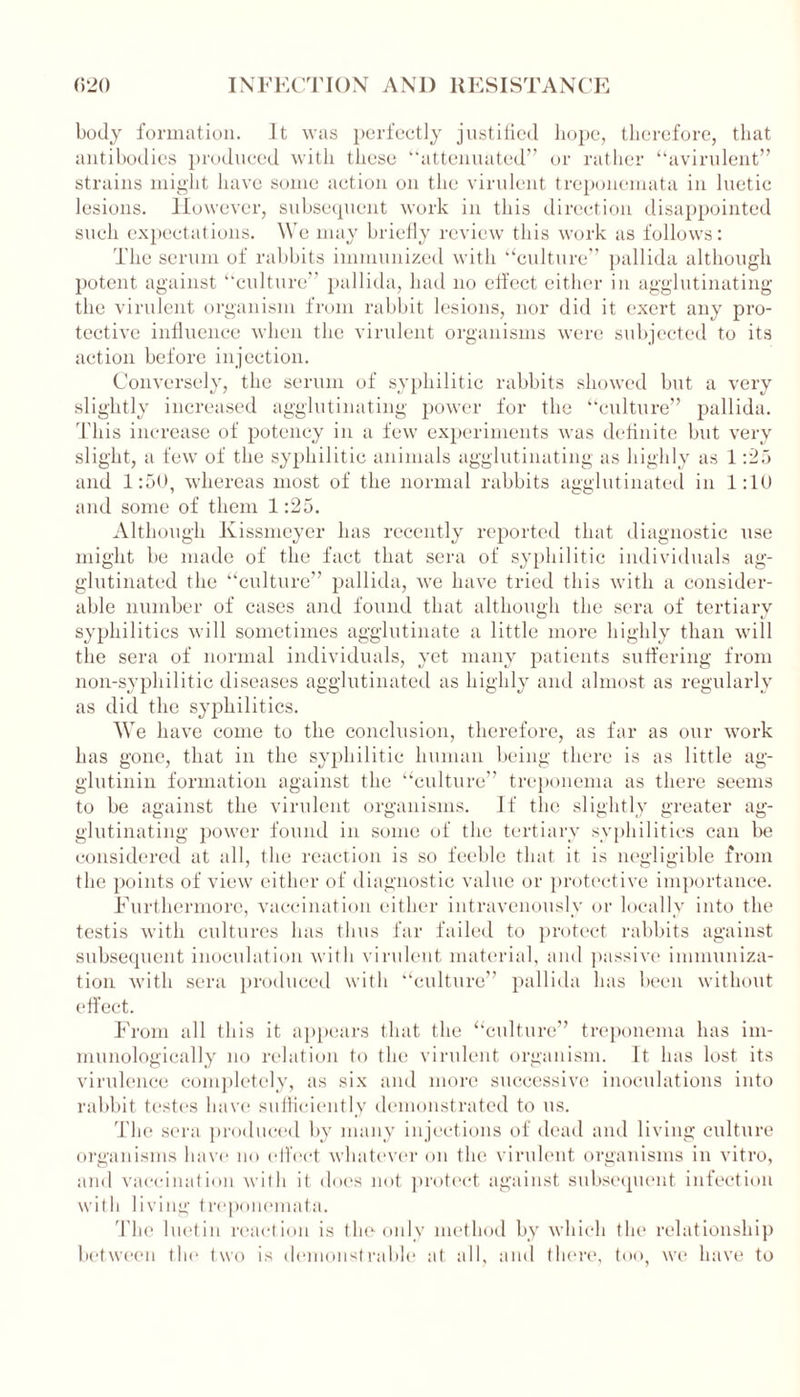 620 INFECTION AND RESISTANCE

body formation. It was perfectly justified hope, therefore, that antibodies produced with these "attenuated" or rather "avirulent" strains might have some action on the virulent treponemata in luetic lesions. However, subsequent work in this direction disappointed such expectations. We may briefly review this work as follows:

The serum of rabbits immunized with "culture" pallida although potent against "culture" pallida, had no effect either in agglutinating the virulent organism from rabbit lesions, nor did it exert any protective influence when the virulent organisms were subjected to its action before injection.

Conversely, the serum of syphilitic rabbits showed but a very slightly increased agglutinating power for the "culture" pallida. This increase of potency in a few experiments was definite but very slight, a few of the syphilitic animals agglutinating as highly as 1:25 and 1:50, whereas most of the normal rabbits agglutinated in 1:10 and some of them 1:25.

Although Kissmeyer has recently reported that diagnostic use might be made of the fact that sera of syphilitic individuals agglutinated the "culture" pallida, we have tried this with a considerable number of cases and found that although the sera of tertiary syphilitics will sometimes agglutinate a little more highly than will the sera of normal individuals, yet many patients suffering from non-syphilitic diseases agglutinated as highly and almost as regularly as did the syphilitics.

We have come to the conclusion, therefore, as far as our work has gone, that in the syphilitic human being there is as little agglutinin formation against the "culture" treponema as there seems to be against the virulent organisms. If the slightly greater agglutinating power found in some of the tertiary syphilitics can be considered at all, the reaction is so feeble that it is negligible from the points of view either of diagnostic value or protective importance.

Furthermore, vaccination either intravenously or locally into the testis with cultures has thus far failed to protect rabbits against subsequent inoculation with virulent material, and passive immunization with sera produced with "culture" pallida has been without effect.

From all this it appears that the "culture" treponema has immunologically no relation to the virulent organism. It has lost its virulence completely, as six and more successive inoculations into rabbit testes have sufficiently demonstrated to us.

The sera produced by many injections of dead and living culture organisms have no effect whatever on the virulent organisms in vitro, and vaccination with it does not protect against subsequent infection with living treponemata.

The luetin reaction is the only method by which the relationship between the two is demonstrable at all, and there, too, we have to